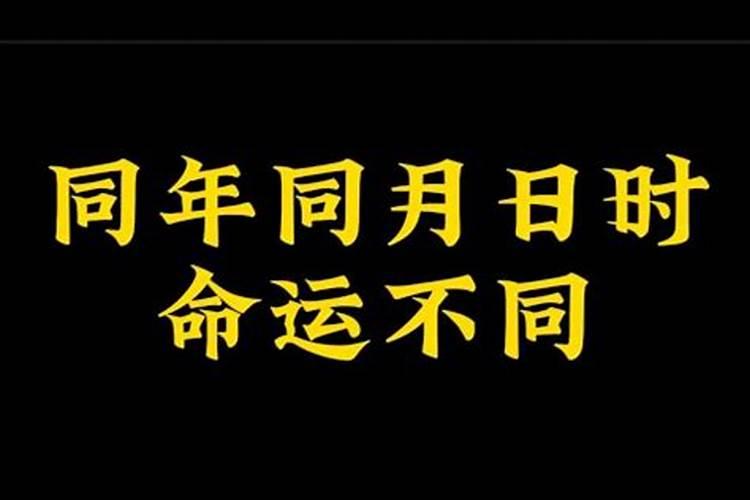 同年同月日时
命运不同